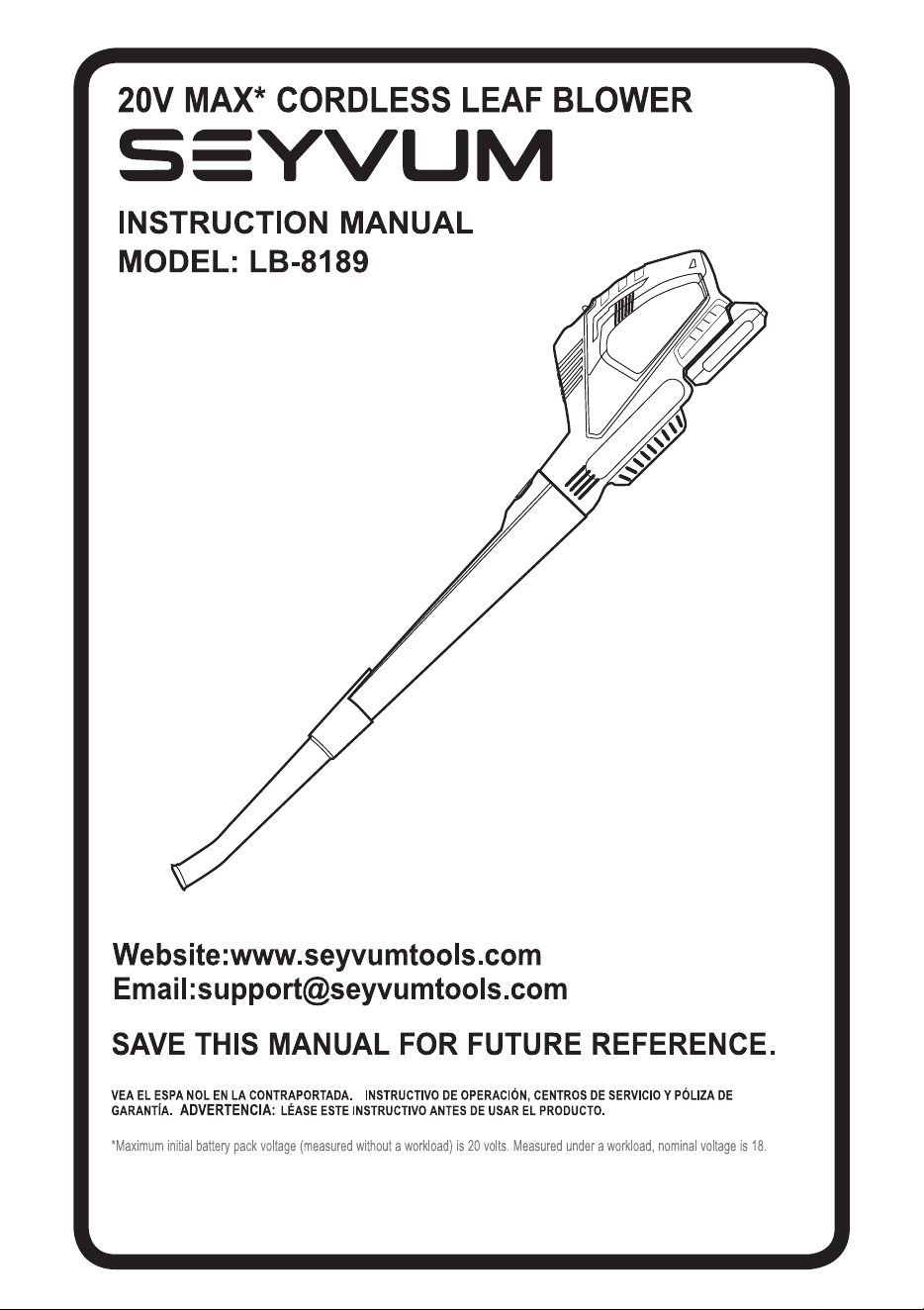 20V MAX* CORDLESS LEAF BLOWER

SEYVUM

INSTRUCTION MANUAL
MODEL: LB-8189

Website:www.seyvumtools.com
Email:support@seyvumtools.com

SAVE THIS MANUAL FOR FUTURE REFERENCE.

VEA EL ESPA NOL EN LA CONTRAPORTADA. INSTRUCTIVO DE OPERACIÓN, CENTROS DE SERVICIO Y PÓLIZA DE GARANTÍA. ADVERTENCIA: LÉASE ESTE INSTRUCTIVO ANTES DE USAR EL PRODUCTO.

*Maximum initial battery pack voltage (measured without a workload) is 20 volts. Measured under a workload, nominal voltage is 18.